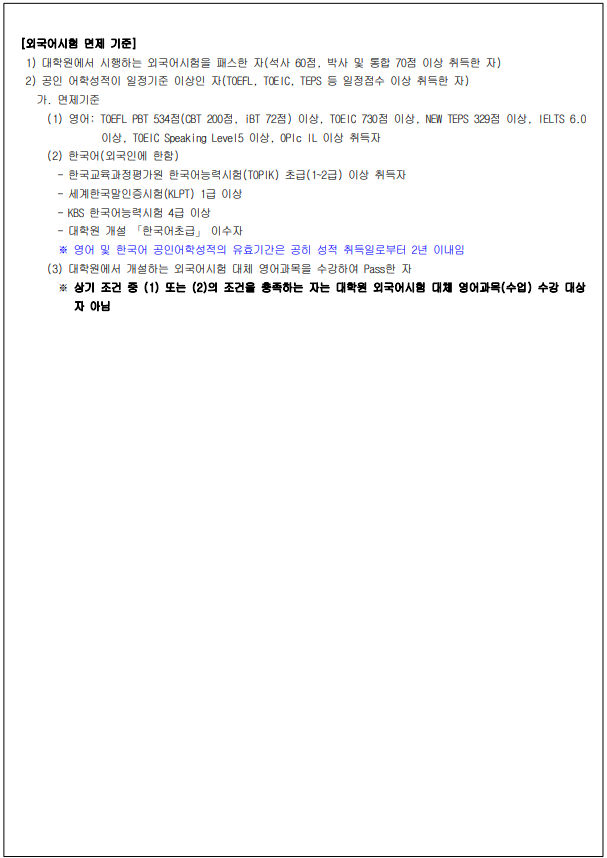 [외국어시험 면제 기준]

1) 대학원에서 시행하는 외국어시험을 패스한 자(석사 60점, 박사 및 통합 70점 이상 취득한 자)

2) 공인 어학성적이 일정기준 이상인 자(TOEFL, TOEIC, TEPS 등 일정점수 이상 취득한 자)

가. 면제기준

(1) 영어: TOEFL PBT 534점(CBT 200점, iBT 72점) 이상, TOEIC 730점 이상, NEW TEPS 329점 이상, IELTS 6.0 이상, TOEIC Speaking Level5 이상, OPIc IL 이상 취득자

(2) 한국어(외국인에 한함)

- 한국교육과정평가원 한국어능력시험(TOPIK) 초급(1~2급) 이상 취득자

- 세계한국말인증시험(KLPT) 1급 이상

- KBS 한국어능력시험 4급 이상

- 대학원 개설 「한국어초급」 이수자

※ 영어 및 한국어 공인어학성적의 유효기간은 공히 성적 취득일로부터 2년 이내임

(3) 대학원에서 개설하는 외국어시험 대체 영어과목을 수강하여 Pass한 자

※ 상기 조건 중 (1) 또는 (2)의 조건을 충족하는 자는 대학원 외국어시험 대체 영어과목(수업) 수강 대상자 아님